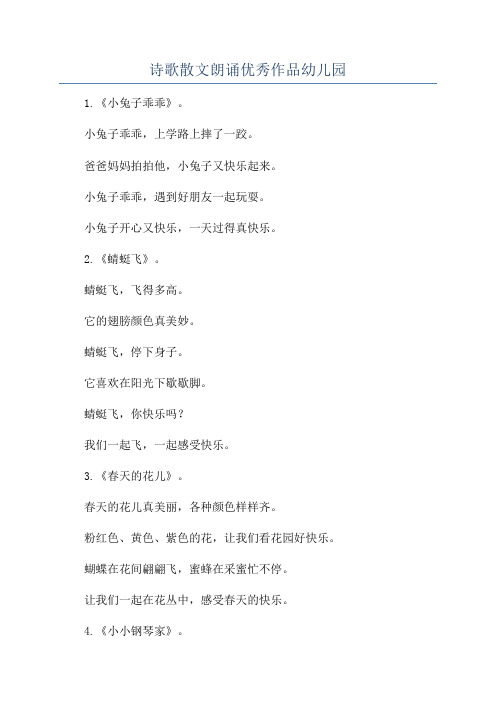 诗歌散文朗诵优秀作品幼儿园

1.《小兔子乖乖》。

小兔子乖乖，上学路上摔了一跤。

爸爸妈妈拍拍他，小兔子又快乐起来。

小兔子乖乖，遇到好朋友一起玩耍。

小兔子开心又快乐，一天过得真快乐。

2.《蜻蜓飞》。

蜻蜓飞，飞得多高。

它的翅膀颜色真美妙。

蜻蜓飞，停下身子。

它喜欢在阳光下歇歇脚。

蜻蜓飞，你快乐吗？

我们一起飞，一起感受快乐。

3.《春天的花儿》。

春天的花儿真美丽，各种颜色样样齐。

粉红色、黄色、紫色的花，让我们看花园好快乐。

蝴蝶在花间翩翩飞，蜜蜂在采蜜忙不停。

让我们一起在花丛中，感受春天的快乐。

4.《小小钢琴家》。